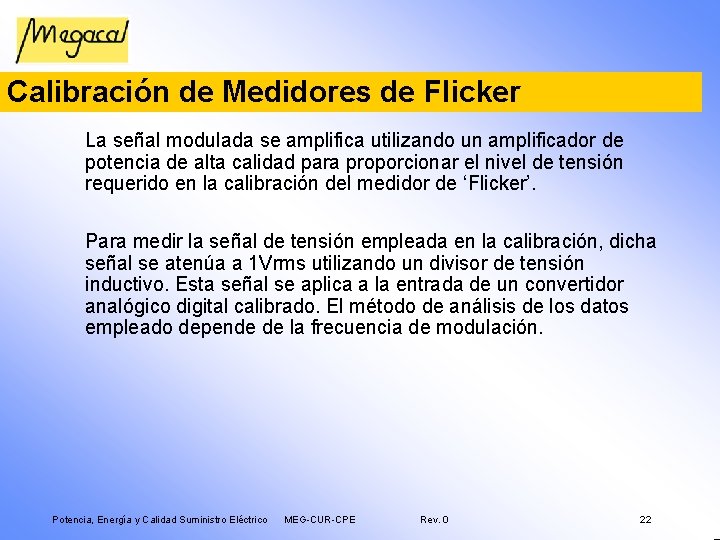 Megacal

Calibración de Medidores de Flicker

La señal modulada se amplifica utilizando un amplificador de potencia de alta calidad para proporcionar el nivel de tensión requerido en la calibración del medidor de 'Flicker'.

Para medir la señal de tensión empleada en la calibración, dicha señal se atenúa a 1Vrms utilizando un divisor de tensión inductivo. Esta señal se aplica a la entrada de un convertidor analógico digital calibrado. El método de análisis de los datos empleado depende de la frecuencia de modulación.

Potencia, Energía y Calidad Suministro Eléctrico MEG-CUR-CPE Rev. 0 22